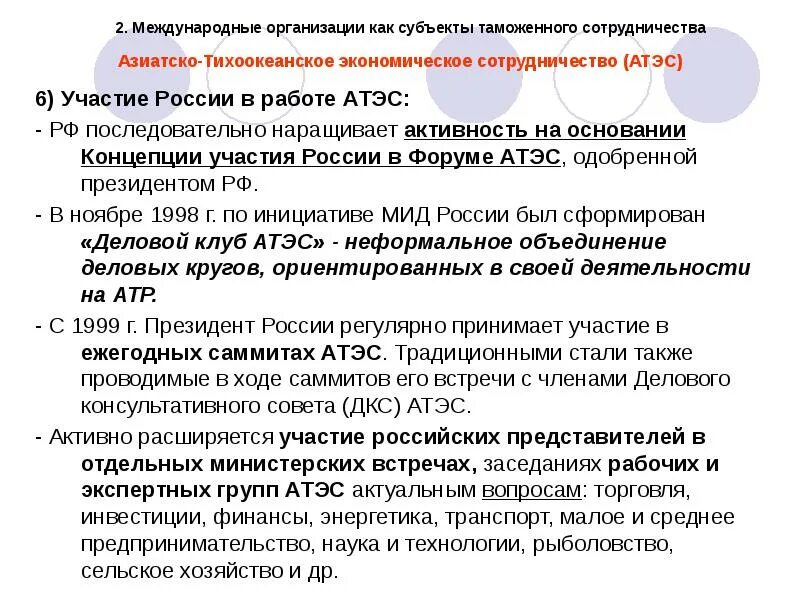 2. Международные организации как субъекты таможенного сотрудничества

Азиатско-Тихоокеанское экономическое сотрудничество (АТЭС)

6) Участие России в работе АТЭС:

- РФ последовательно наращивает активность на основании Концепции участия России в Форуме АТЭС, одобренной президентом РФ.

- В ноябре 1998 г. по инициативе МИД России был сформирован «Деловой клуб АТЭС» - неформальное объединение деловых кругов, ориентированных в своей деятельности на АТР.

- С 1999 г. Президент России регулярно принимает участие в ежегодных саммитах АТЭС. Традиционными стали также проводимые в ходе саммитов его встречи с членами Делового консультативного совета (ДКС) АТЭС.

- Активно расширяется участие российских представителей в отдельных министерских встречах, заседаниях рабочих и экспертных групп АТЭС актуальным вопросам: торговля, инвестиции, финансы, энергетика, транспорт, малое и среднее предпринимательство, наука и технологии, рыболовство, сельское хозяйство и др.